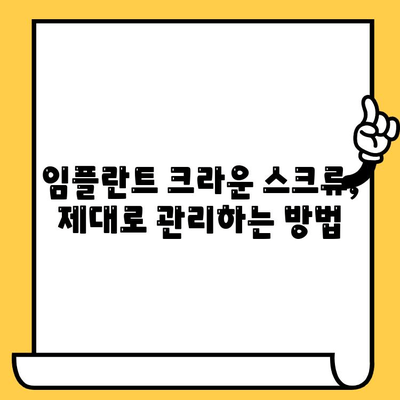 임플란트 크라운 스크류, 제대로 관리하는 방법